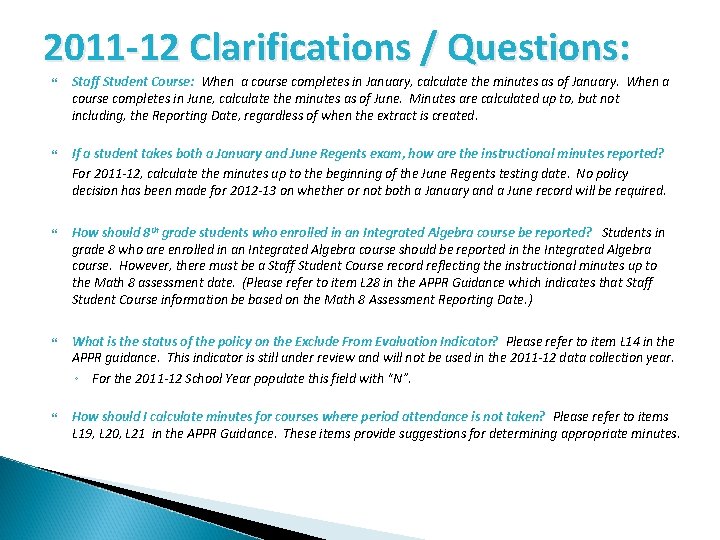 2011-12 Clarifications / Questions:

Staff Student Course: When a course completes in January, calculate the minutes as of January. When a course completes in June, calculate the minutes as of June. Minutes are calculated up to, but not including, the Reporting Date, regardless of when the extract is created.

If a student takes both a January and June Regents exam, how are the instructional minutes reported? For 2011-12, calculate the minutes up to the beginning of the June Regents testing date. No policy decision has been made for 2012-13 on whether or not both a January and a June record will be required.

How should 8th grade students who enrolled in an Integrated Algebra course be reported? Students in grade 8 who are enrolled in an Integrated Algebra course should be reported in the Integrated Algebra course. However, there must be a Staff Student Course record reflecting the instructional minutes up to the Math 8 assessment date. (Please refer to item L28 in the APPR Guidance which indicates that Staff Student Course information be based on the Math 8 Assessment Reporting Date.)

What is the status of the policy on the Exclude From Evaluation Indicator? Please refer to item L14 in the APPR guidance. This indicator is still under review and will not be used in the 2011-12 data collection year.

For the 2011-12 School Year populate this field with "N".

How should I calculate minutes for courses where period attendance is not taken? Please refer to items L19, L20, L21 in the APPR Guidance. These items provide suggestions for determining appropriate minutes.